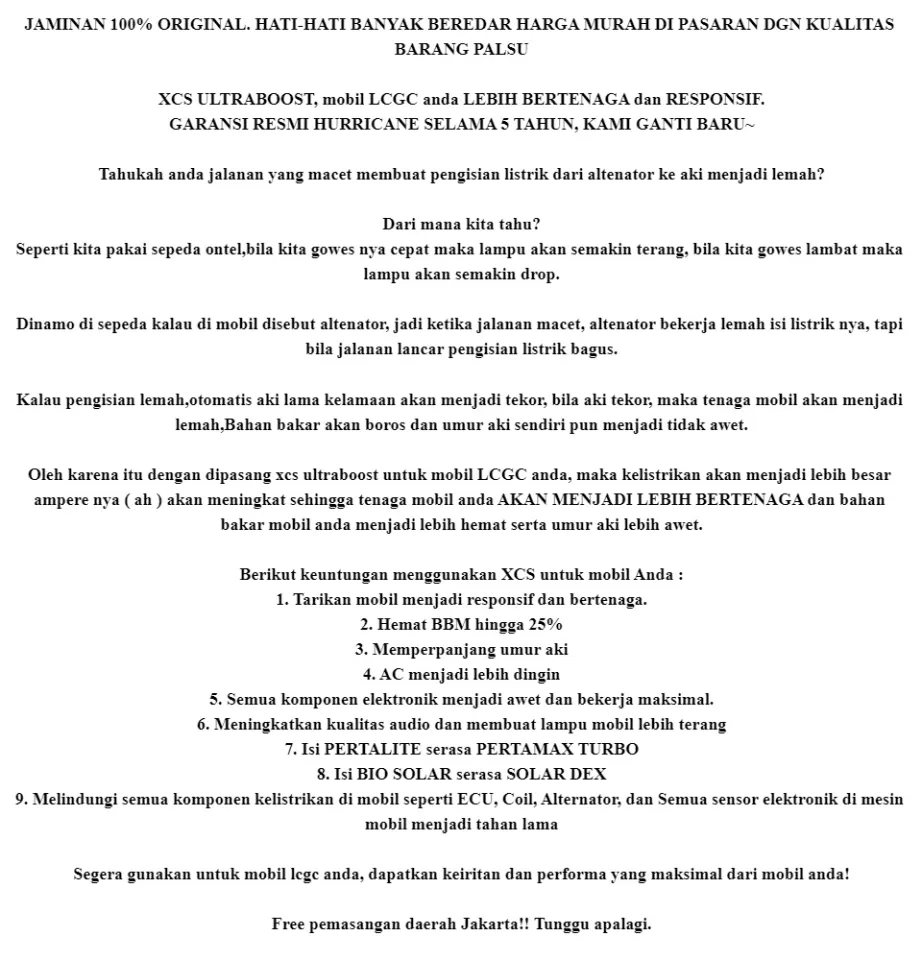 JAMINAN 100% ORIGINAL. HATI-HATI BANYAK BEREDAR HARGA MURAH DI PASARAN DGN KUALITAS BARANG PALSU

XCS ULTRABOOST, mobil LCGC anda LEBIH BERTENAGA dan RESPONSIF.
GARANSI RESMI HURRICANE SELAMA 5 TAHUN, KAMI GANTI BARU~

Tahukah anda jalanan yang macet membuat pengisian listrik dari altenator ke aki menjadi lemah?

Dari mana kita tahu?
Seperti kita pakai sepeda ontel,bila kita gowes nya cepat maka lampu akan semakin terang, bila kita gowes lambat maka lampu akan semakin drop.

Dinamo di sepeda kalau di mobil disebut altenator, jadi ketika jalanan macet, altenator bekerja lemah isi listrik nya, tapi bila jalanan lancar pengisian listrik bagus.

Kalau pengisian lemah,otomatis aki lama kelamaan akan menjadi tekor, bila aki tekor, maka tenaga mobil akan menjadi lemah,Bahan bakar akan boros dan umur aki sendiri pun menjadi tidak awet.

Oleh karena itu dengan dipasang xcs ultraboost untuk mobil LCGC anda, maka kelistrikan akan menjadi lebih besar ampere nya ( ah ) akan meningkat sehingga tenaga mobil anda AKAN MENJADI LEBIH BERTENAGA dan bahan bakar mobil anda menjadi lebih hemat serta umur aki lebih awet.

Berikut keuntungan menggunakan XCS untuk mobil Anda :
1. Tarikan mobil menjadi responsif dan bertenaga.
2. Hemat BBM hingga 25%
3. Memperpanjang umur aki
4. AC menjadi lebih dingin
5. Semua komponen elektronik menjadi awet dan bekerja maksimal.
6. Meningkatkan kualitas audio dan membuat lampu mobil lebih terang
7. Isi PERTALITE serasa PERTAMAX TURBO
8. Isi BIO SOLAR serasa SOLAR DEX
9. Melindungi semua komponen kelistrikan di mobil seperti ECU, Coil, Alternator, dan Semua sensor elektronik di mesin mobil menjadi tahan lama

Segera gunakan untuk mobil lcgc anda, dapatkan keiritan dan performa yang maksimal dari mobil anda!

Free pemasangan daerah Jakarta!! Tunggu apalagi.